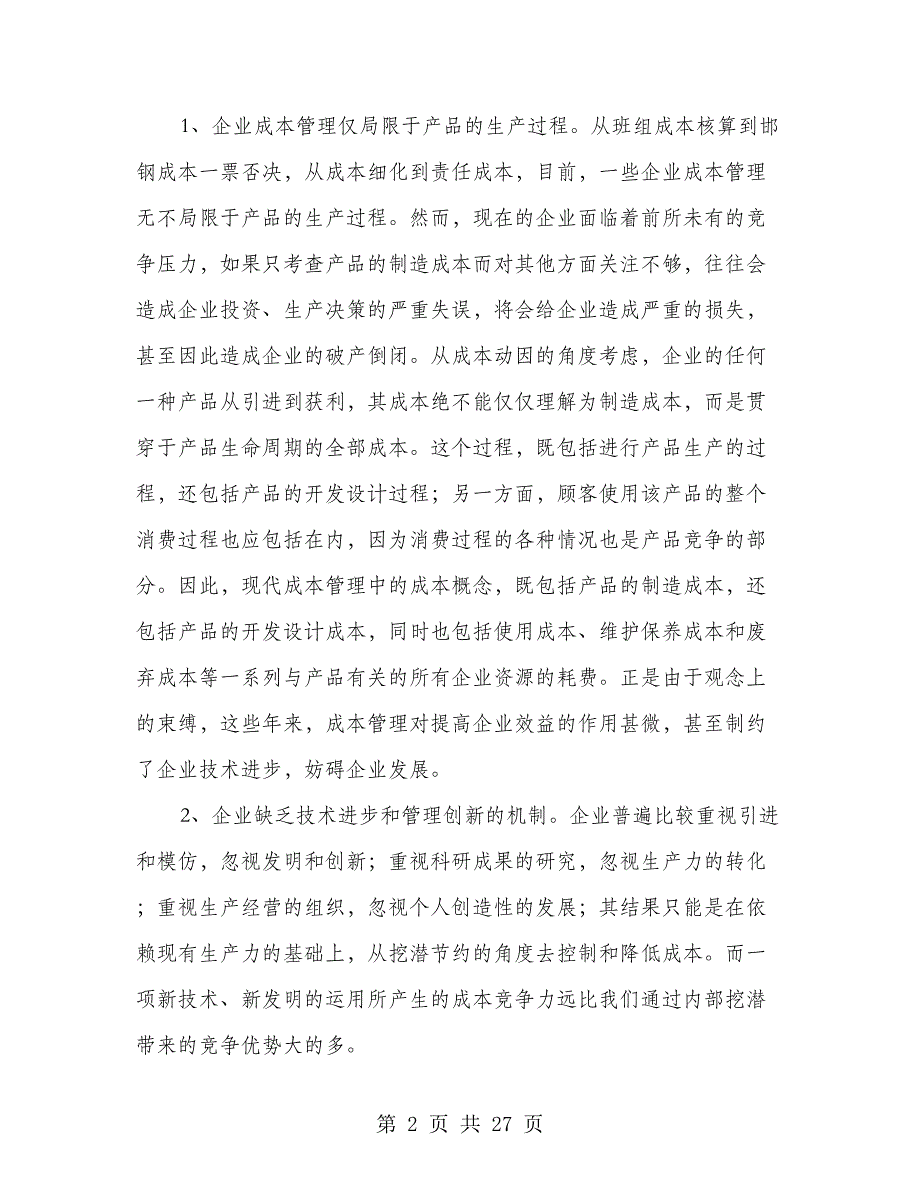 1、企业成本管理仅局限于产品的生产过程。从班组成本核算到邯钢成本一票否决，从成本细化到责任成本，目前，一些企业成本管理无不局限于产品的生产过程。然而，现在的企业面临着前所未有的竞争压力，如果只考查产品的制造成本而对其他方面关注不够，往往会造成企业投资、生产决策的严重失误，将会给企业造成严重的损失，甚至因此造成企业的破产倒闭。从成本动因的角度考虑，企业的任何一种产品从引进到获利，其成本绝不能仅仅理解为制造成本，而是贯穿于产品生命周期的全部成本。这个过程，既包括进行产品生产的过程，还包括产品的开发设计过程；另一方面，顾客使用该产品的整个消费过程也应包括在内，因为消费过程的各种情况也是产品竞争的部分。因此，现代成本管理中的成本概念，既包括产品的制造成本，还包括产品的开发设计成本，同时也包括使用成本、维护保养成本和废弃成本等一系列与产品有关的所有企业资源的耗费。正是由于观念上的束缚，这些年来，成本管理对提高企业效益的作用甚微，甚至制约了企业技术进步，妨碍企业发展。

2、企业缺乏技术进步和管理创新的机制。企业普遍比较重视引进和模仿，忽视发明和创新；重视科研成果的研究，忽视生产力的转化；重视生产经营的组织，忽视个人创造性的发展；其结果只能是在依赖现有生产力的基础上，从挖潜节约的角度去控制和降低成本。而一项新技术、新发明的运用所产生的成本竞争力远比我们通过内部挖潜带来的竞争优势大的多。

第 2 页 共 27 页